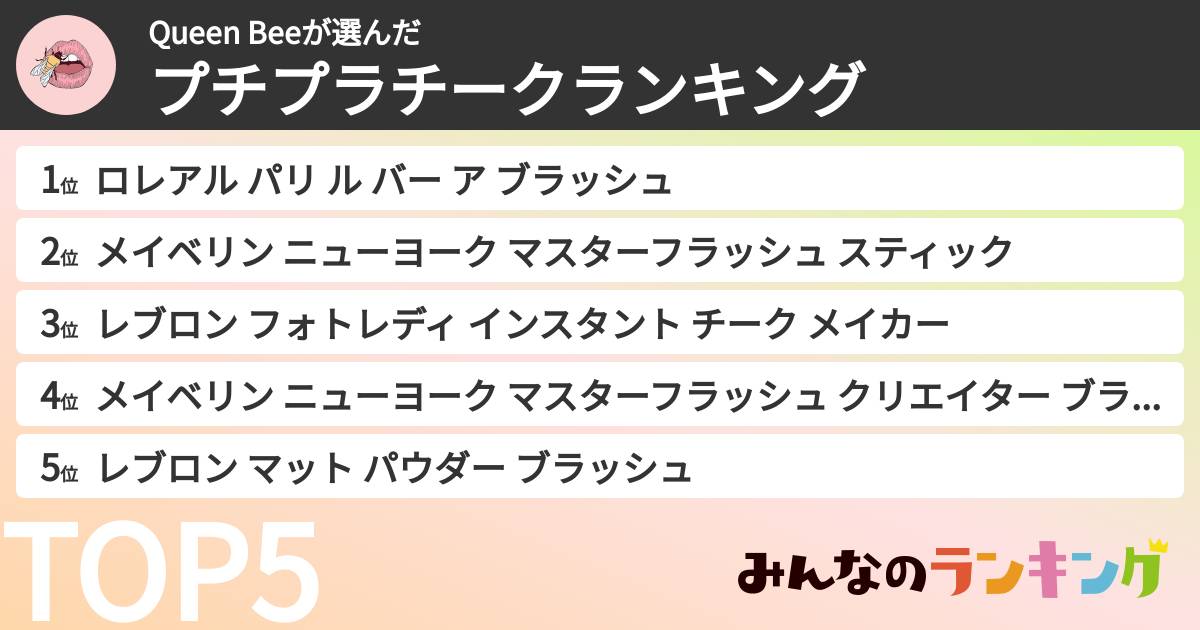 Queen Beeが選んだ
プチプラチークランキング

1位 ロレアル パリ ル バー ア ブラッシュ

2位 メイベリン ニューヨーク マスターフラッシュ スティック

3位 レブロン フォトレディ インスタント チーク メイカー

4位 メイベリン ニューヨーク マスターフラッシュ クリエイター ブラ...

5位 レブロン マット パウダー ブラッシュ

TOP5

みんなのランキング